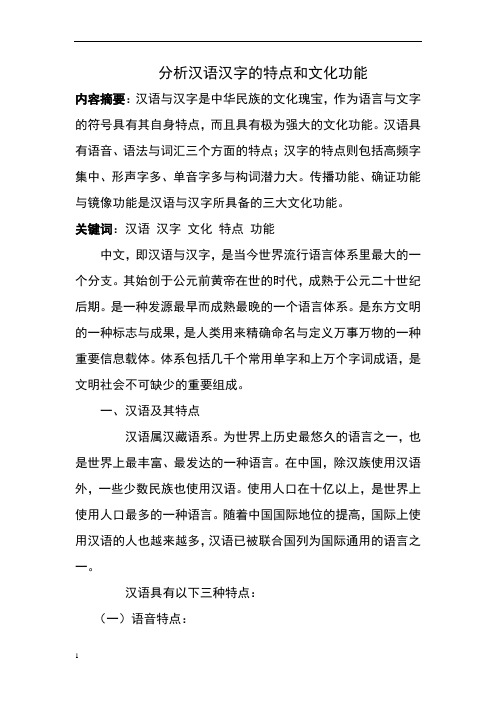 分析汉语汉字的特点和文化功能

内容摘要：汉语与汉字是中华民族的文化瑰宝，作为语言与文字的符号具有其自身特点，而且具有极为强大的文化功能。汉语具有语音、语法与词汇三个方面的特点；汉字的特点则包括高频字集中、形声字多、单音字多与构词潜力大。传播功能、确证功能与镜像功能是汉语与汉字所具备的三大文化功能。

关键词：汉语 汉字 文化 特点 功能

中文，即汉语与汉字，是当今世界流行语言体系里最大的一个分支。其始创于公元前黄帝在世的时代，成熟于公元二十世纪后期。是一种发源最早而成熟最晚的一个语言体系。是东方文明的一种标志与成果，是人类用来精确命名与定义万事万物的一种重要信息载体。体系包括几千个常用单字和上万个字词成语，是文明社会不可缺少的重要组成。

一、汉语及其特点

汉语属汉藏语系。为世界上历史最悠久的语言之一，也是世界上最丰富、最发达的一种语言。在中国，除汉族使用汉语外，一些少数民族也使用汉语。使用人口在十亿以上，是世界上使用人口最多的一种语言。随着中国国际地位的提高，国际上使用汉语的人也越来越多，汉语已被联合国列为国际通用的语言之一。

汉语具有以下三种特点：

（一）语音特点：

1